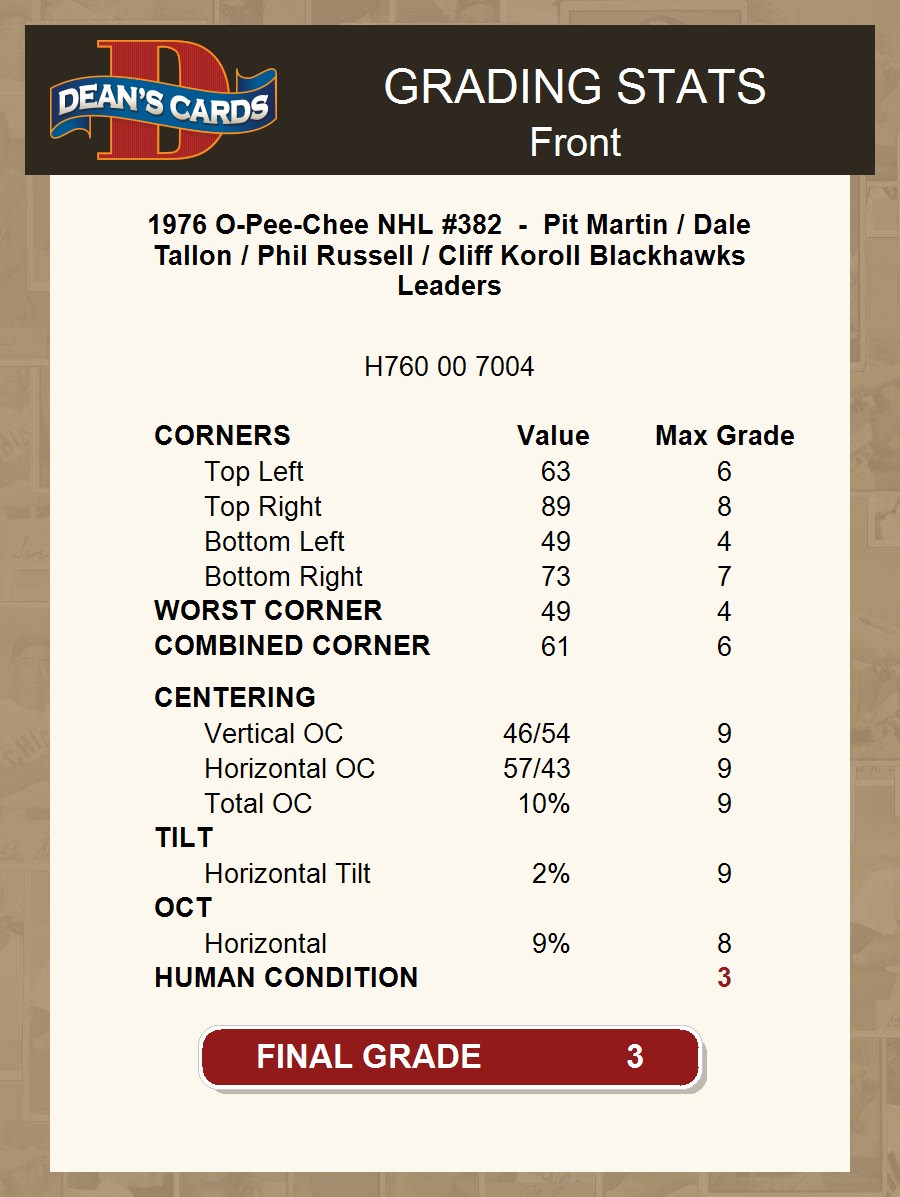 DEAN'S CARDS

GRADING STATS
Front

1976 O-Pee-Chee NHL #382 - Pit Martin / Dale Tallon / Phil Russell / Cliff Koroll Blackhawks Leaders

H760 00 7004

| CORNERS | Value | Max Grade |
|---|---|---|
| Top Left | 63 | 6 |
| Top Right | 89 | 8 |
| Bottom Left | 49 | 4 |
| Bottom Right | 73 | 7 |
| WORST CORNER | 49 | 4 |
| COMBINED CORNER | 61 | 6 |
| CENTERING | | |
| Vertical OC | 46/54 | 9 |
| Horizontal OC | 57/43 | 9 |
| Total OC | 10% | 9 |
| TILT | | |
| Horizontal Tilt | 2% | 9 |
| OCT | | |
| Horizontal | 9% | 8 |
| HUMAN CONDITION | | 3 |

FINAL GRADE 3